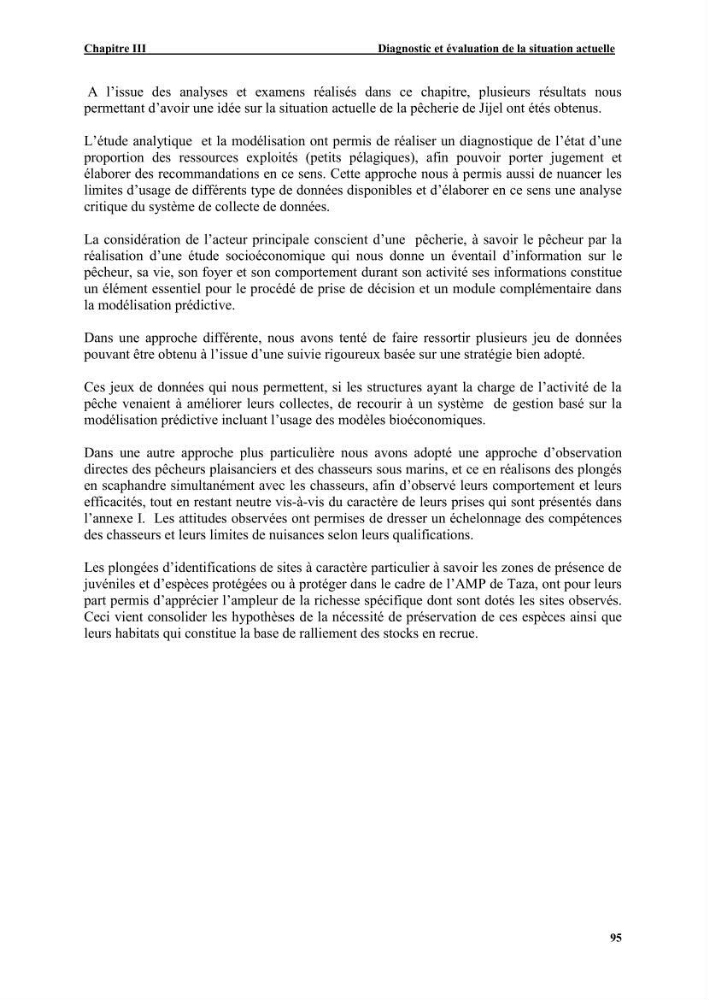 Chapitre III Diagnostic et évaluation de la situation actuelle

A l'issue des analyses et examens réalisés dans ce chapitre, plusieurs résultats nous permettant d'avoir une idée sur la situation actuelle de la pêcherie de Jijel ont étés obtenus.

L'étude analytique et la modélisation ont permis de réaliser un diagnostique de l'état d'une proportion des ressources exploités (petits pélagiques), afin pouvoir porter jugement et élaborer des recommandations en ce sens. Cette approche nous à permis aussi de nuancer les limites d'usage de différents type de données disponibles et d'élaborer en ce sens une analyse critique du système de collecte de données.

La considération de l'acteur principale conscient d'une pêcherie, à savoir le pêcheur par la réalisation d'une étude socioéconomique qui nous donne un éventail d'information sur le pêcheur, sa vie, son foyer et son comportement durant son activité ses informations constitue un élément essentiel pour le procédé de prise de décision et un module complémentaire dans la modélisation prédictive.

Dans une approche différente, nous avons tenté de faire ressortir plusieurs jeu de données pouvant être obtenu à l'issue d'une suivie rigoureux basée sur une stratégie bien adopté.

Ces jeux de données qui nous permettent, si les structures ayant la charge de l'activité de la pêche venaient à améliorer leurs collectes, de recourir à un système de gestion basé sur la modélisation prédictive incluant l'usage des modèles bioéconomiques.

Dans une autre approche plus particulière nous avons adopté une approche d'observation directes des pêcheurs plaisanciers et des chasseurs sous marins, et ce en réalisons des plongés en scaphandre simultanément avec les chasseurs, afin d'observé leurs comportement et leurs efficacités, tout en restant neutre vis-à-vis du caractère de leurs prises qui sont présentés dans l'annexe I. Les attitudes observées ont permises de dresser un échelonnage des compétences des chasseurs et leurs limites de nuisances selon leurs qualifications.

Les plongées d'identifications de sites à caractère particulier à savoir les zones de présence de juvéniles et d'espèces protégées ou à protéger dans le cadre de l'AMP de Taza, ont pour leurs part permis d'apprécier l'ampleur de la richesse spécifique dont sont dotés les sites observés. Ceci vient consolider les hypothèses de la nécessité de préservation de ces espèces ainsi que leurs habitats qui constitue la base de ralliement des stocks en recrue.

95